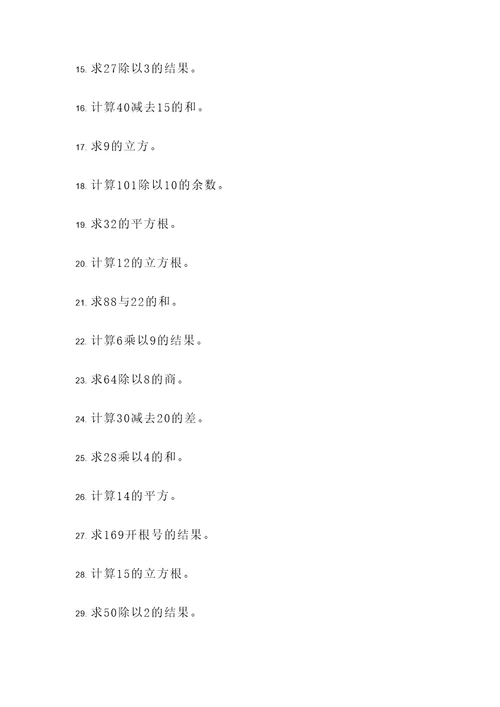 15.求27除以3的结果。

16.计算40减去15的和。

17.求9的立方。

18.计算101除以10的余数。

19.求32的平方根。

20.计算12的立方根。

21.求88与22的和。

22.计算6乘以9的结果。

23.求64除以8的商。

24.计算30减去20的差。

25.求28乘以4的和。

26.计算14的平方。

27.求169开根号的结果。

28.计算15的立方根。

29.求50除以2的结果。